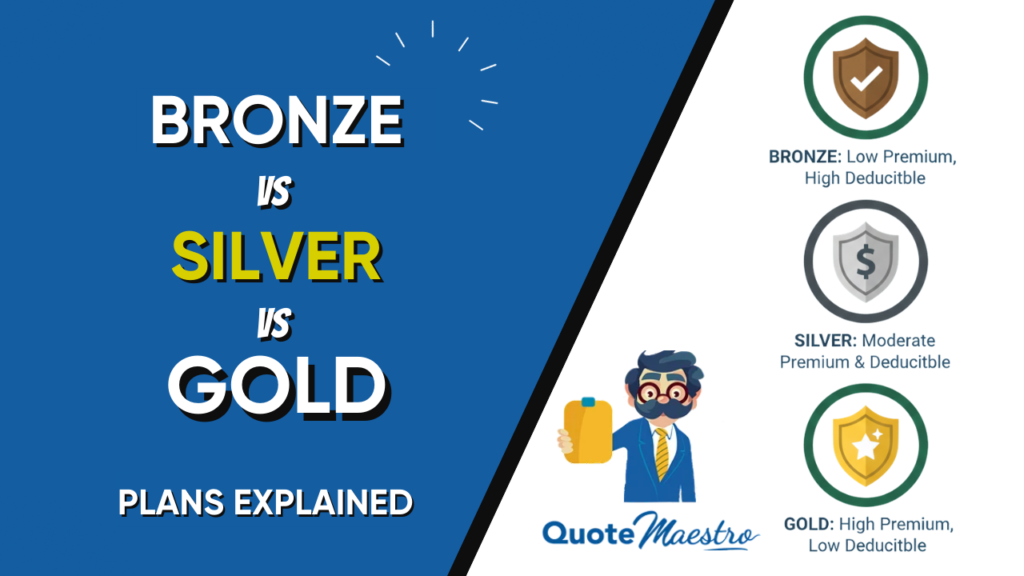 BRONZE
VS
SILVER
VS
GOLD

PLANS EXPLAINED

BRONZE: Low Premium, High Deducitble

$

SILVER: Moderate Premium & Deducitble

GOLD: High Premium, Low Deducitble

Quote Maestro